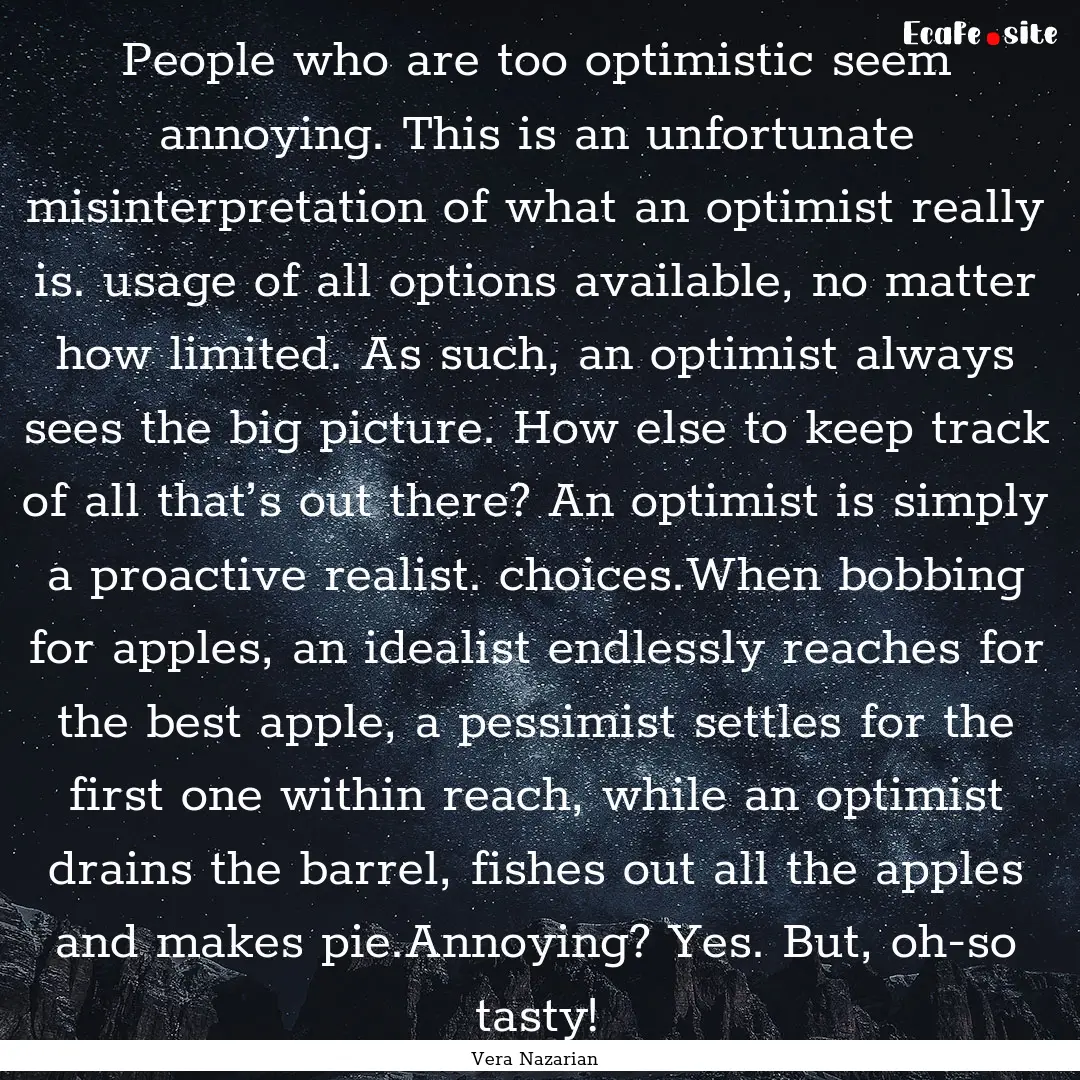 EcaFe.site

People who are too optimistic seem annoying. This is an unfortunate misinterpretation of what an optimist really is. usage of all options available, no matter how limited. As such, an optimist always sees the big picture. How else to keep track of all that's out there? An optimist is simply a proactive realist. choices.When bobbing for apples, an idealist endlessly reaches for the best apple, a pessimist settles for the first one within reach, while an optimist drains the barrel, fishes out all the apples and makes pie.Annoying? Yes. But, oh-so tasty!

Vera Nazarian